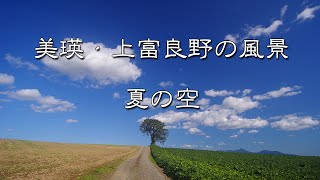 美瑛・上富良野の風景

夏の空